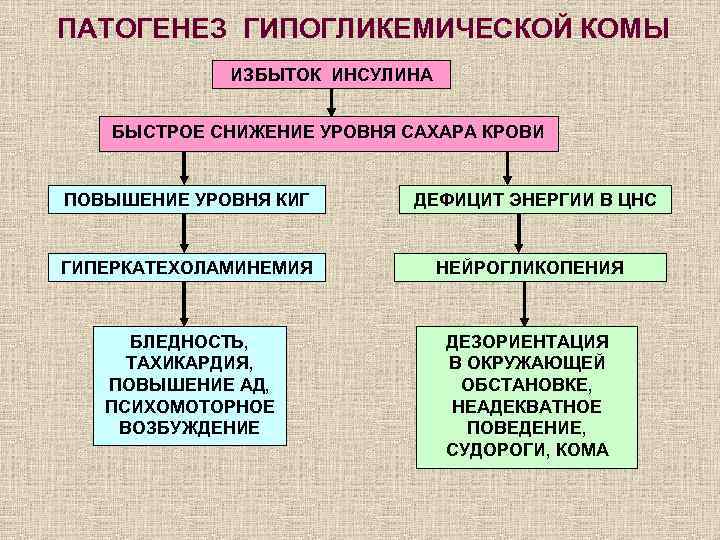 ПАТОГЕНЕЗ ГИПОГЛИКЕМИЧЕСКОЙ КОМЫ

ИЗБЫТОК ИНСУЛИНА

БЫСТРОЕ СНИЖЕНИЕ УРОВНЯ САХАРА КРОВИ

ПОВЫШЕНИЕ УРОВНЯ КИГ

ГИПЕРКАТЕХОЛАМИНЕМИЯ

БЛЕДНОСТЬ, ТАХИКАРДИЯ, ПОВЫШЕНИЕ АД, ПСИХОМОТОРНОЕ ВОЗБУЖДЕНИЕ

ДЕФИЦИТ ЭНЕРГИИ В ЦНС

НЕЙРОГЛИКОПЕНИЯ

ДЕЗОРИЕНТАЦИЯ В ОКРУЖАЮЩЕЙ ОБСТАНОВКЕ, НЕАДЕКВАТНОЕ ПОВЕДЕНИЕ, СУДОРОГИ, КОМА